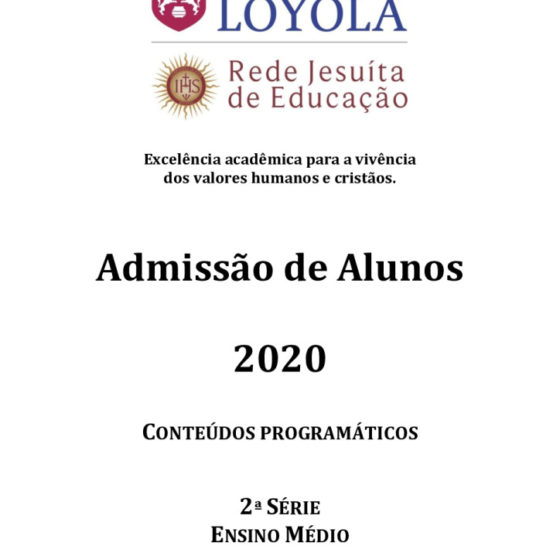 LOYOLA

Rede Jesuíta de Educação

Excelência acadêmica para a vivência dos valores humanos e cristãos.

Admissão de Alunos

2020

CONTEÚDOS PROGRAMÁTICOS

2ª SÉRIE
ENSINO MÉDIO